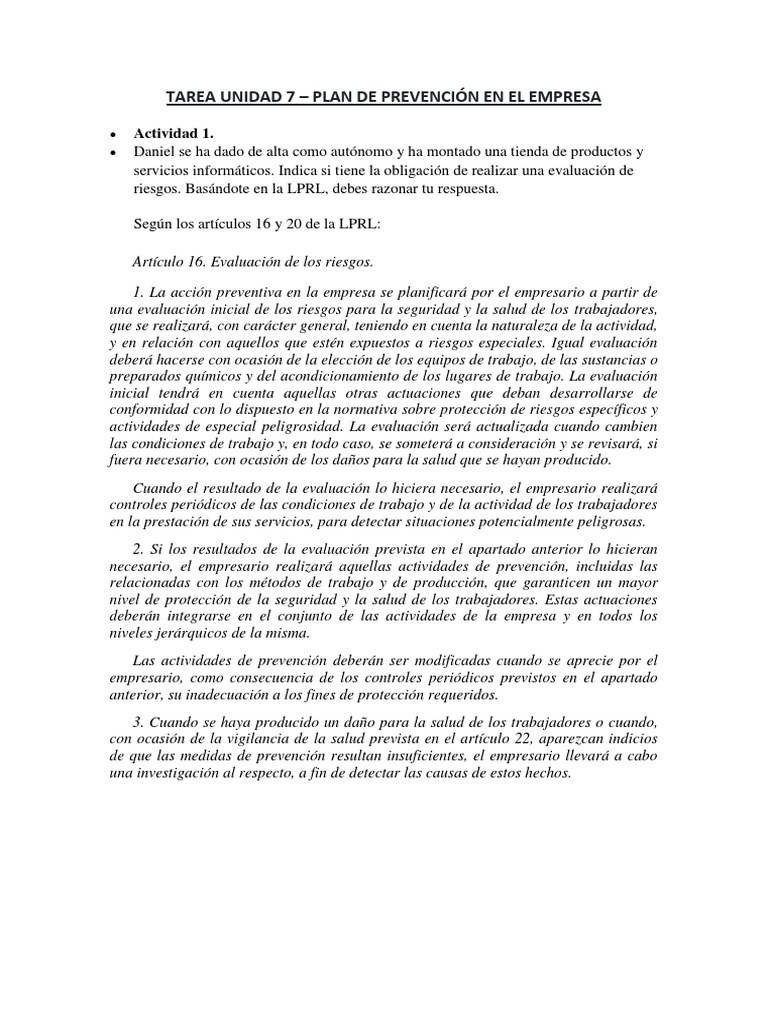 TAREA UNIDAD 7 – PLAN DE PREVENCIÓN EN EL EMPRESA

• Actividad 1.
• Daniel se ha dado de alta como autónomo y ha montado una tienda de productos y servicios informáticos. Indica si tiene la obligación de realizar una evaluación de riesgos. Basándote en la LPRL, debes razonar tu respuesta.

Según los artículos 16 y 20 de la LPRL:

Artículo 16. Evaluación de los riesgos.

1. La acción preventiva en la empresa se planificará por el empresario a partir de una evaluación inicial de los riesgos para la seguridad y la salud de los trabajadores, que se realizará, con carácter general, teniendo en cuenta la naturaleza de la actividad, y en relación con aquellos que estén expuestos a riesgos especiales. Igual evaluación deberá hacerse con ocasión de la elección de los equipos de trabajo, de las sustancias o preparados químicos y del acondicionamiento de los lugares de trabajo. La evaluación inicial tendrá en cuenta aquellas otras actuaciones que deban desarrollarse de conformidad con lo dispuesto en la normativa sobre protección de riesgos específicos y actividades de especial peligrosidad. La evaluación será actualizada cuando cambien las condiciones de trabajo y, en todo caso, se someterá a consideración y se revisará, si fuera necesario, con ocasión de los daños para la salud que se hayan producido.

Cuando el resultado de la evaluación lo hiciera necesario, el empresario realizará controles periódicos de las condiciones de trabajo y de la actividad de los trabajadores en la prestación de sus servicios, para detectar situaciones potencialmente peligrosas.

2. Si los resultados de la evaluación prevista en el apartado anterior lo hicieran necesario, el empresario realizará aquellas actividades de prevención, incluidas las relacionadas con los métodos de trabajo y de producción, que garanticen un mayor nivel de protección de la seguridad y la salud de los trabajadores. Estas actuaciones deberán integrarse en el conjunto de las actividades de la empresa y en todos los niveles jerárquicos de la misma.

Las actividades de prevención deberán ser modificadas cuando se aprecie por el empresario, como consecuencia de los controles periódicos previstos en el apartado anterior, su inadecuación a los fines de protección requeridos.

3. Cuando se haya producido un daño para la salud de los trabajadores o cuando, con ocasión de la vigilancia de la salud prevista en el artículo 22, aparezcan indicios de que las medidas de prevención resultan insuficientes, el empresario llevará a cabo una investigación al respecto, a fin de detectar las causas de estos hechos.